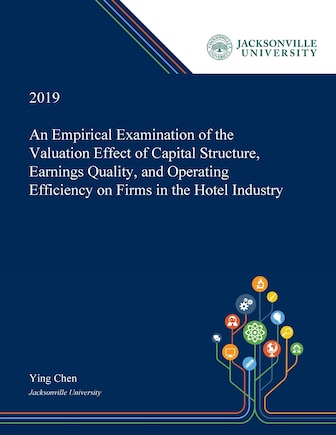 JACKSONVILLE UNIVERSITY

2019

An Empirical Examination of the Valuation Effect of Capital Structure, Earnings Quality, and Operating Efficiency on Firms in the Hotel Industry

Ying Chen

Jacksonville University